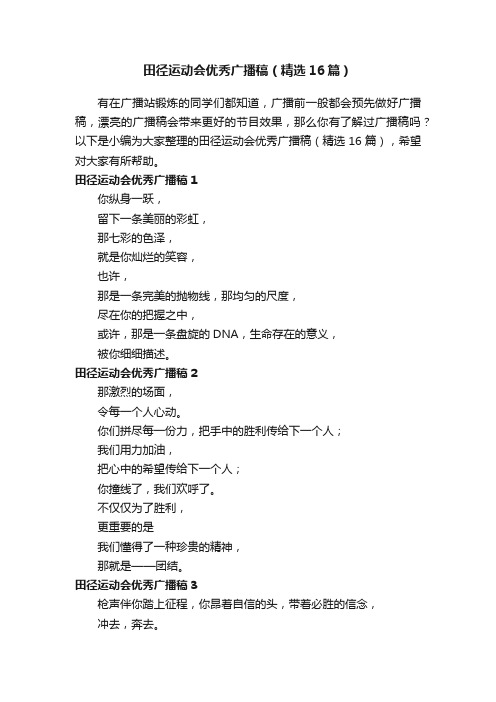 田径运动会优秀广播稿（精选16篇）

有在广播站锻炼的同学们都知道，广播前一般都会预先做好广播稿，漂亮的广播稿会带来更好的节目效果，那么你有了解过广播稿吗？以下是小编为大家整理的田径运动会优秀广播稿（精选16篇），希望对大家有所帮助。

田径运动会优秀广播稿1

你纵身一跃，

留下一条美丽的彩虹，

那七彩的色泽，

就是你灿烂的笑容，

也许，

那是一条完美的抛物线，那均匀的尺度，

尽在你的把握之中，

或许，那是一条盘旋的DNA，生命存在的意义，

被你细细描述。

田径运动会优秀广播稿2

那激烈的场面，

令每一个人心动。

你们拼尽每一份力，把手中的胜利传给下一个人；

我们用力加油，

把心中的希望传给下一个人；

你撞线了，我们欢呼了。

不仅仅为了胜利，

更重要的是

我们懂得了一种珍贵的精神，

那就是——团结。

田径运动会优秀广播稿3

枪声伴你踏上征程，你昂着自信的头，带着必胜的信念，

冲去，奔去。